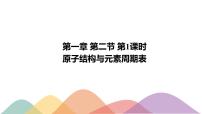 第一章 第二节 第1课时
原子结构与元素周期表